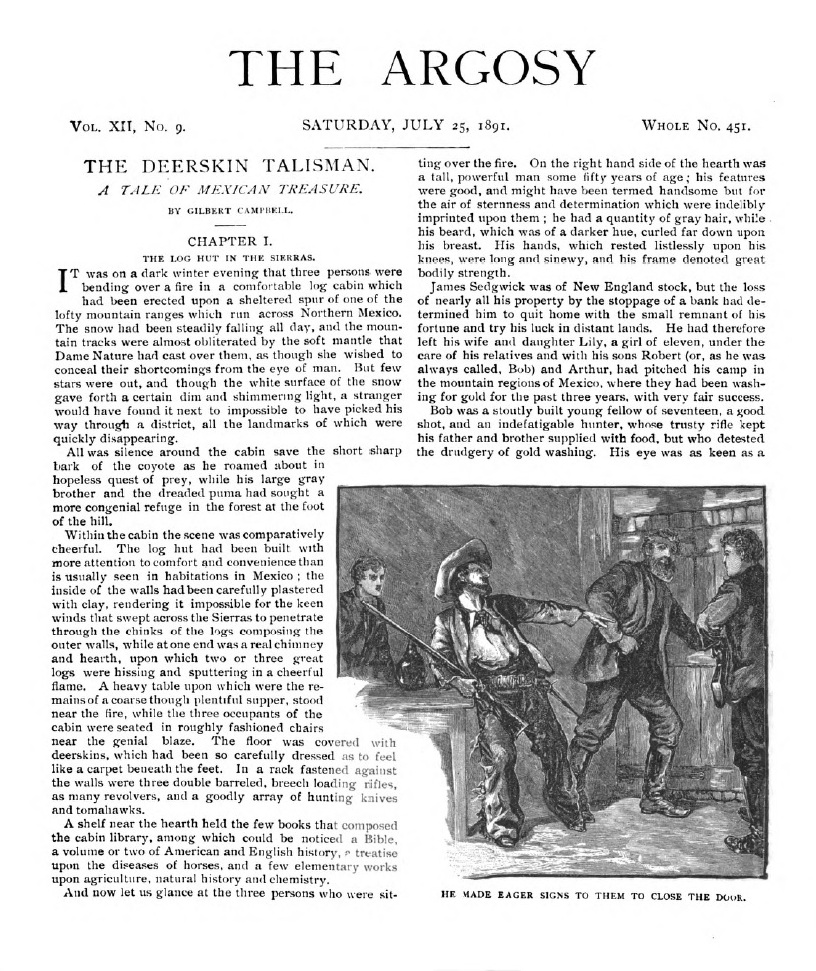 THE ARGOSY

Vol. XII, No. 9. SATURDAY, JULY 25, 1891. Whole No. 451.

THE DEERSKIN TALISMAN.

A TALE OF MEXICAN TREASURE.

BY GILBERT CAMPBELL.

CHAPTER I.

THE LOG HUT IN THE SIERRAS.

IT was on a dark winter evening that three persons were bending over a fire in a comfortable log cabin which had been erected upon a sheltered spur of one of the lofty mountain ranges which run across Northern Mexico. The snow had been steadily falling all day, and the mountain tracks were almost obliterated by the soft mantle that Dame Nature had cast over them, as though she wished to conceal their shortcomings from the eye of man. But few stars were out, and though the white surface of the snow gave forth a certain dim and shimmering light, a stranger would have found it next to impossible to have picked his way through a district, all the landmarks of which were quickly disappearing.

All was silence around the cabin save the short sharp bark of the coyote as he roamed about in hopeless quest of prey, while his large gray brother and the dreaded puma had sought a more congenial refuge in the forest at the foot of the hill.

Within the cabin the scene was comparatively cheerful. The log hut had been built with more attention to comfort and convenience than is usually seen in habitations in Mexico; the inside of the walls had been carefully plastered with clay, rendering it impossible for the keen winds that swept across the Sierras to penetrate through the chinks of the logs composing the outer walls, while at one end was a real chimney and hearth, upon which two or three great logs were hissing and sputtering in a cheerful flame. A heavy table upon which were the remains of a coarse though plentiful supper, stood near the fire, while the three occupants of the cabin were seated in roughly fashioned chairs near the genial blaze. The floor was covered with deerskins, which had been so carefully dressed as to feel like a carpet beneath the feet. In a rack fastened against the walls were three double barreled, breech loading rifles, as many revolvers, and a goodly array of hunting knives and tomahawks.

A shelf near the hearth held the few books that composed the cabin library, among which could be noticed a Bible, a volume or two of American and English history, a treatise upon the diseases of horses, and a few elementary works upon agriculture, natural history and chemistry.

And now let us glance at the three persons who were sitting over the fire. On the right hand side of the hearth was a tall, powerful man some fifty years of age; his features were good, and might have been termed handsome but for the air of sternness and determination which were indelibly imprinted upon them; he had a quantity of gray hair, while his beard, which was of a darker hue, curled far down upon his breast. His hands, which rested listlessly upon his knees, were long and sinewy, and his frame denoted great bodily strength.

James Sedgwick was of New England stock, but the loss of nearly all his property by the stoppage of a bank had determined him to quit home with the small remnant of his fortune and try his luck in distant lands. He had therefore left his wife and daughter Lily, a girl of eleven, under the care of his relatives and with his sons Robert (or, as he was always called, Bob) and Arthur, had pitched his camp in the mountain regions of Mexico, where they had been washing for gold for the past three years, with very fair success.

Bob was a stoutly built young fellow of seventeen, a good shot, and an indefatigable hunter, whose trusty rifle kept his father and brother supplied with food, but who detested the drudgery of gold washing. His eye was as keen as a

HE MADE EAGER SIGNS TO THEM TO CLOSE THE DOOR.